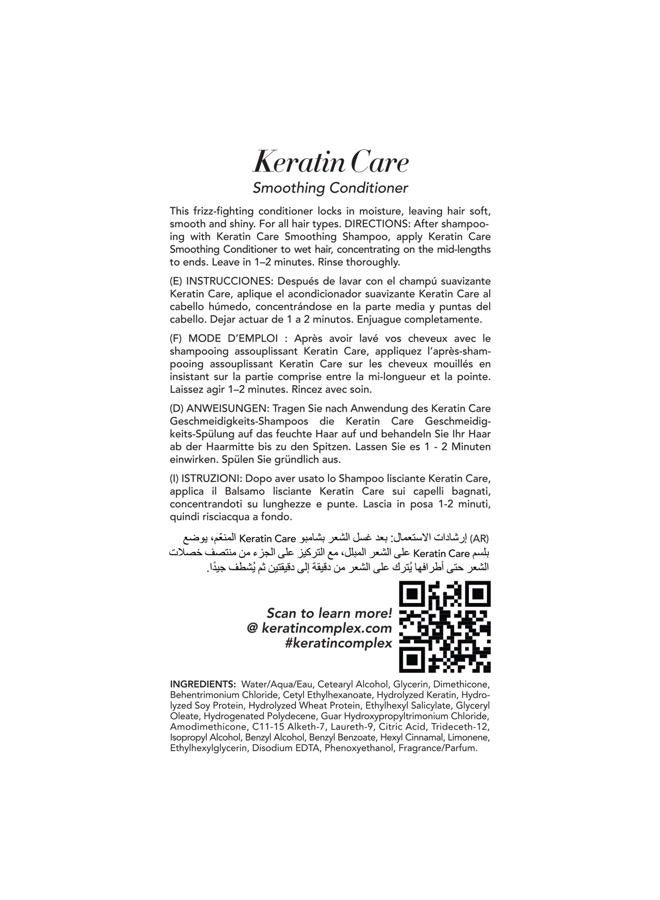 Keratin Care
Smoothing Conditioner

This frizz-fighting conditioner locks in moisture, leaving hair soft, smooth and shiny. For all hair types. DIRECTIONS: After shampooing with Keratin Care Smoothing Shampoo, apply Keratin Care Smoothing Conditioner to wet hair, concentrating on the mid-lengths to ends. Leave in 1–2 minutes. Rinse thoroughly.

(E) INSTRUCCIONES: Después de lavar con el champú suavizante Keratin Care, aplique el acondicionador suavizante Keratin Care al cabello húmedo, concentrándose en la parte media y puntas del cabello. Dejar actuar de 1 a 2 minutos. Enjuague completamente.

(F) MODE D'EMPLOI : Après avoir lavé vos cheveux avec le shampooing assouplissant Keratin Care, appliquez l'après-shampooing assouplissant Keratin Care sur les cheveux mouillés en insistant sur la partie comprise entre la mi-longueur et la pointe. Laissez agir 1–2 minutes. Rincez avec soin.

(D) ANWEISUNGEN: Tragen Sie nach Anwendung des Keratin Care Geschmeidigkeits-Shampoos die Keratin Care Geschmeidigkeits-Spülung auf das feuchte Haar auf und behandeln Sie Ihr Haar ab der Haarmitte bis zu den Spitzen. Lassen Sie es 1 - 2 Minuten einwirken. Spülen Sie gründlich aus.

(I) ISTRUZIONI: Dopo aver usato lo Shampoo lisciante Keratin Care, applica il Balsamo lisciante Keratin Care sui capelli bagnati, concentrandoti su lunghezze e punte. Lascia in posa 1-2 minuti, quindi risciacqua a fondo.

(AR) إرشادات الاستعمال: بعد غسل الشعر بشامبو Keratin Care المنعّم، يوضع بلسم Keratin Care على الشعر المبلل، مع التركيز على الجزء من منتصف خصلات الشعر حتى أطرافها يُترك على الشعر من دقيقة إلى دقيقتين ثم يُشطف جيدًا.

Scan to learn more!
@ keratincomplex.com
#keratincomplex

INGREDIENTS: Water/Aqua/Eau, Cetearyl Alcohol, Glycerin, Dimethicone, Behentrimonium Chloride, Cetyl Ethylhexanoate, Hydrolyzed Keratin, Hydrolyzed Soy Protein, Hydrolyzed Wheat Protein, Ethylhexyl Salicylate, Glyceryl Oleate, Hydrogenated Polydecene, Guar Hydroxypropyltrimonium Chloride, Amodimethicone, C11-15 Alketh-7, Laureth-9, Citric Acid, Trideceth-12, Isopropyl Alcohol, Benzyl Alcohol, Benzyl Benzoate, Hexyl Cinnamal, Limonene, Ethylhexylglycerin, Disodium EDTA, Phenoxyethanol, Fragrance/Parfum.